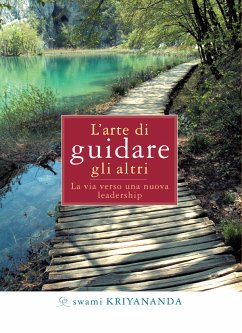 L'arte di
guidare
gli altri

La via verso una nuova leadership

swami KRIYANANDA